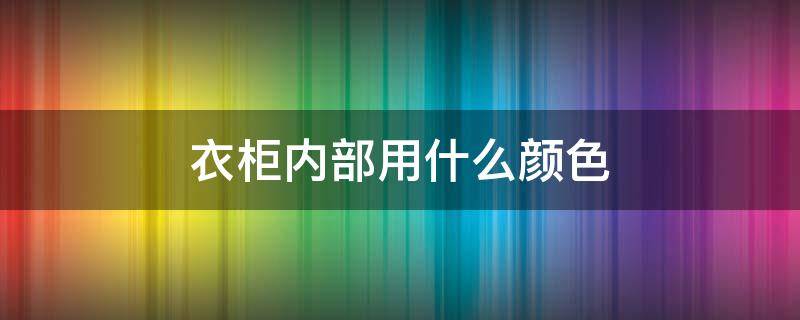 衣柜内部用什么颜色